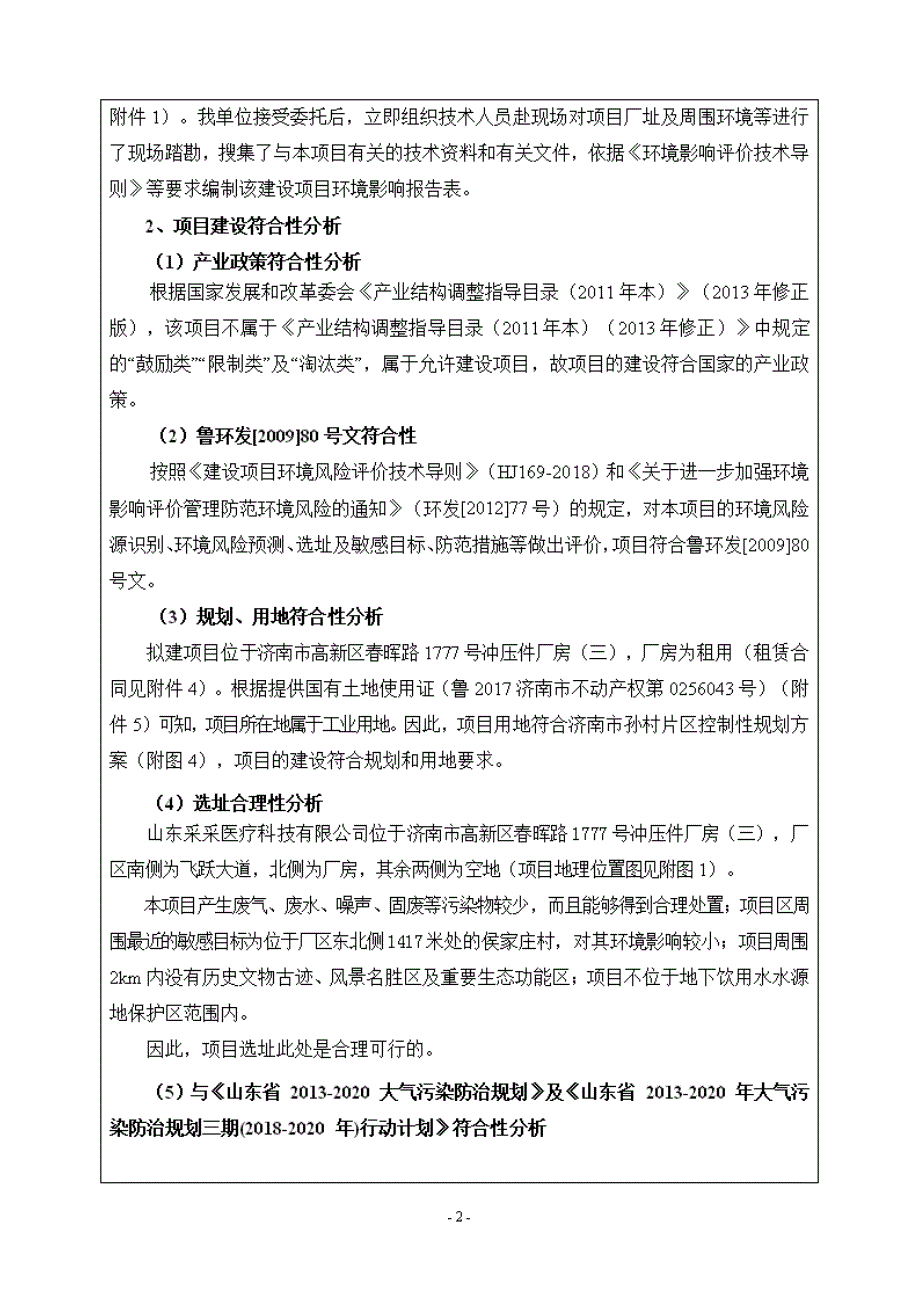 附件 1）。我单位接受委托后，立即组织技术人员赴现场对项目厂址及周围环境等进行了现场踏勘，搜集了与本项目有关的技术资料和有关文件，依据《环境影响评价技术导则》等要求编制该建设项目环境影响报告表。

2、项目建设符合性分析

（1）产业政策符合性分析

根据国家发展和改革委会《产业结构调整指导目录（2011 年本）》（2013 年修正版），该项目不属于《产业结构调整指导目录（2011 年本）（2013 年修正）》中规定的“鼓励类”“限制类”及“淘汰类”，属于允许建设项目，故项目的建设符合国家的产业政策。

（2）鲁环发[2009]80 号文符合性

按照《建设项目环境风险评价技术导则》（HJ169-2018）和《关于进一步加强环境影响评价管理防范环境风险的通知》（环发[2012]77 号）的规定，对本项目的环境风险源识别、环境风险预测、选址及敏感目标、防范措施等做出评价，项目符合鲁环发[2009]80 号文。

（3）规划、用地符合性分析

拟建项目位于济南市高新区春晖路 1777 号冲压件厂房（三），厂房为租用（租赁合同见附件 4）。根据提供国有土地使用证（鲁 2017 济南市不动产权第 0256043 号）（附件 5）可知，项目所在地属于工业用地。因此，项目用地符合济南市孙村片区控制性规划方案（附图 4），项目的建设符合规划和用地要求。

（4）选址合理性分析

山东采采医疗科技有限公司位于济南市高新区春晖路 1777 号冲压件厂房（三），厂区南侧为飞跃大道，北侧为厂房，其余两侧为空地（项目地理位置图见附图 1）。

本项目产生废气、废水、噪声、固废等污染物较少，而且能够得到合理处置；项目区周围最近的敏感目标为位于厂区东北侧 1417 米处的侯家庄村，对其环境影响较小；项目周围 2km 内没有历史文物古迹、风景名胜区及重要生态功能区；项目不位于地下饮用水水源地保护区范围内。

因此，项目选址此处是合理可行的。

（5）与《山东省 2013-2020 大气污染防治规划》及《山东省 2013-2020 年大气污染防治规划三期(2018-2020 年)行动计划》符合性分析

- 2 -